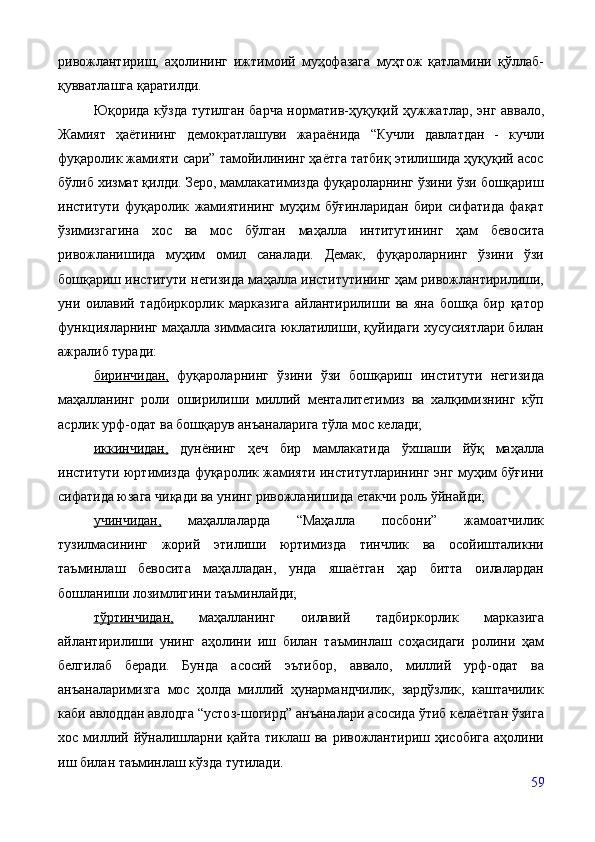 ривожлантириш, аҳолининг ижтимоий муҳофазага муҳтож қатламини қўллаб-қувватлашга қаратилди.

Юқорида кўзда тутилган барча норматив-ҳуқуқий ҳужжатлар, энг аввало, Жамият ҳаётининг демократлашуви жараёнида “Кучли давлатдан - кучли фуқаролик жамияти сари” тамойилининг ҳаётга татбиқ этилишида ҳуқуқий асос бўлиб хизмат қилди. Зеро, мамлакатимизда фуқароларнинг ўзини ўзи бошқариш институти фуқаролик жамиятининг муҳим бўғинларидан бири сифатида фақат ўзимизгагина хос ва мос бўлган маҳалла интитутининг ҳам бевосита ривожланишида муҳим омил саналади. Демак, фуқароларнинг ўзини ўзи бошқариш институти негизида маҳалла институтининг ҳам ривожлантирилиши, уни оилавий тадбиркорлик марказига айлантирилиши ва яна бошқа бир қатор функцияларнинг маҳалла зиммасига юклатилиши, қуйидаги хусусиятлари билан ажралиб туради:

биринчидан, фуқароларнинг ўзини ўзи бошқариш институти негизида маҳалланинг роли оширилиши миллий менталитетимиз ва халқимизнинг кўп асрлик урф-одат ва бошқарув анъаналарига тўла мос келади;

иккинчидан, дунёнинг ҳеч бир мамлакатида ўхшаши йўқ маҳалла институти юртимизда фуқаролик жамияти институтларининг энг муҳим бўғини сифатида юзага чиқади ва унинг ривожланишида етакчи роль ўйнайди;

учинчидан, маҳаллаларда “Маҳалла посбони” жамоатчилик тузилмасининг жорий этилиши юртимизда тинчлик ва осойишталикни таъминлаш бевосита маҳалладан, унда яшаётган ҳар битта оилалардан бошланиши лозимлигини таъминлайди;

тўртинчидан, маҳалланинг оилавий тадбиркорлик марказига айлантирилиши унинг аҳолини иш билан таъминлаш соҳасидаги ролини ҳам белгилаб беради. Бунда асосий эътибор, аввало, миллий урф-одат ва анъаналаримизга мос ҳолда миллий ҳунармандчилик, зардўзлик, каштачилик каби авлоддан авлодга “устоз-шогирд” анъаналари асосида ўтиб келаётган ўзига хос миллий йўналишларни қайта тиклаш ва ривожлантириш ҳисобига аҳолини иш билан таъминлаш кўзда тутилади.

59